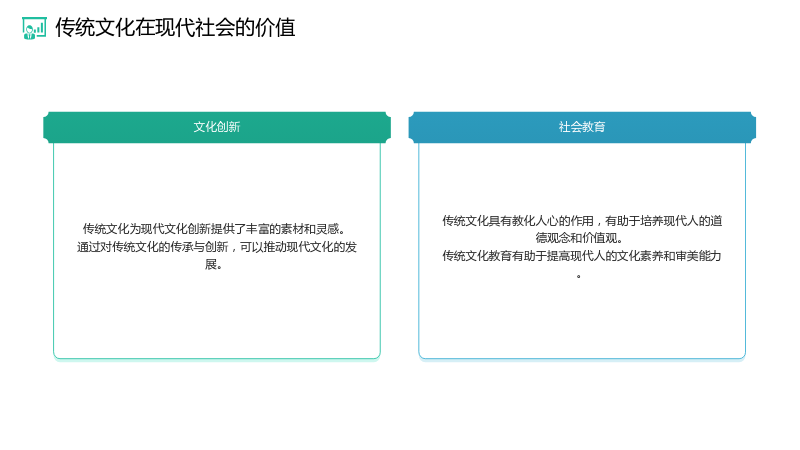 传统文化在现代社会的价值

文化创新

传统文化为现代文化创新提供了丰富的素材和灵感。

通过对传统文化的传承与创新，可以推动现代文化的发展。

社会教育

传统文化具有教化人心的作用，有助于培养现代人的道德观念和价值观。

传统文化教育有助于提高现代人的文化素养和审美能力。